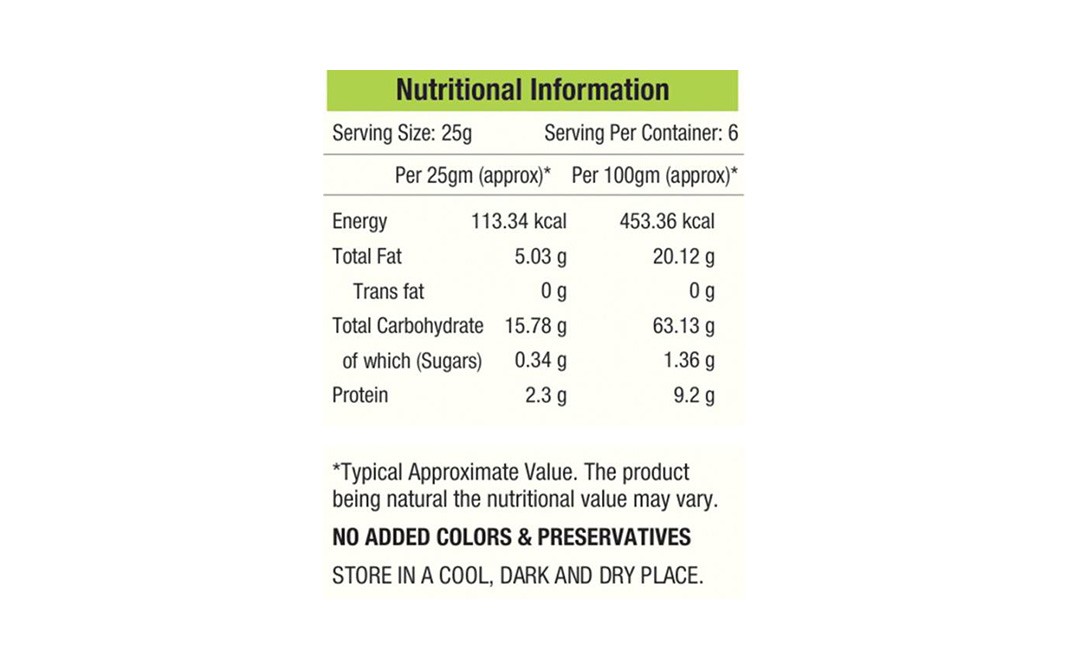 Nutritional Information

Serving Size: 25g Serving Per Container: 6

|  | Per 25gm (approx)* | Per 100gm (approx)* |
|---|---|---|
| Energy | 113.34 kcal | 453.36 kcal |
| Total Fat | 5.03 g | 20.12 g |
| Trans fat | 0 g | 0 g |
| Total Carbohydrate | 15.78 g | 63.13 g |
| of which (Sugars) | 0.34 g | 1.36 g |
| Protein | 2.3 g | 9.2 g |

*Typical Approximate Value. The product being natural the nutritional value may vary.

NO ADDED COLORS & PRESERVATIVES

STORE IN A COOL, DARK AND DRY PLACE.